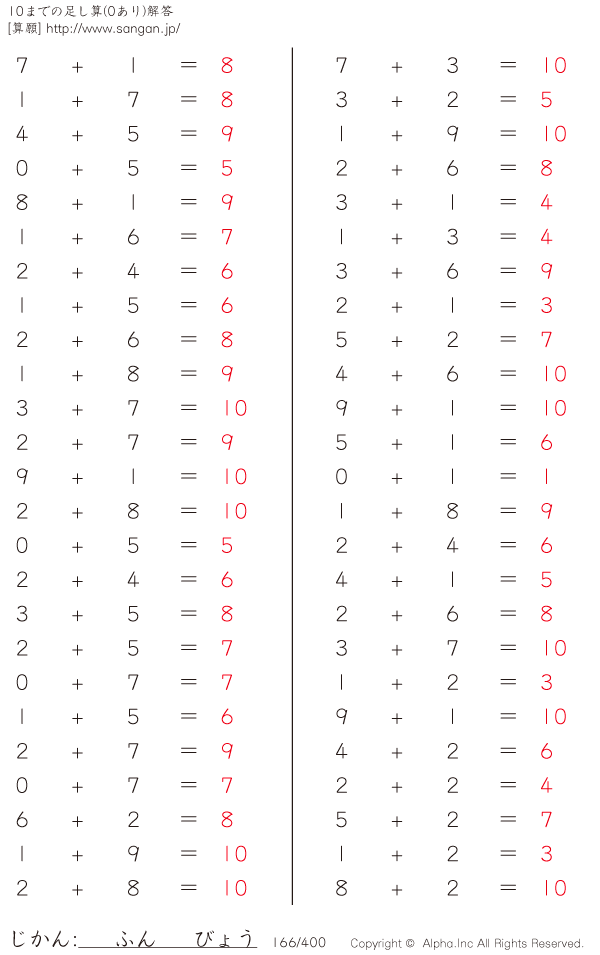 10までの足し算(0あり)解答
[算願] http://www.sangan.jp/

$7 + 1 = 8$
$1 + 7 = 8$
$4 + 5 = 9$
$0 + 5 = 5$
$8 + 1 = 9$
$1 + 6 = 7$
$2 + 4 = 6$
$1 + 5 = 6$
$2 + 6 = 8$
$1 + 8 = 9$
$3 + 7 = 10$
$2 + 7 = 9$
$9 + 1 = 10$
$2 + 8 = 10$
$0 + 5 = 5$
$2 + 4 = 6$
$3 + 5 = 8$
$2 + 5 = 7$
$0 + 7 = 7$
$1 + 5 = 6$
$2 + 7 = 9$
$0 + 7 = 7$
$6 + 2 = 8$
$1 + 9 = 10$
$2 + 8 = 10$

$7 + 3 = 10$
$3 + 2 = 5$
$1 + 9 = 10$
$2 + 6 = 8$
$3 + 1 = 4$
$1 + 3 = 4$
$3 + 6 = 9$
$2 + 1 = 3$
$5 + 2 = 7$
$4 + 6 = 10$
$9 + 1 = 10$
$5 + 1 = 6$
$0 + 1 = 1$
$1 + 8 = 9$
$2 + 4 = 6$
$4 + 1 = 5$
$2 + 6 = 8$
$3 + 7 = 10$
$1 + 2 = 3$
$9 + 1 = 10$
$4 + 2 = 6$
$2 + 2 = 4$
$5 + 2 = 7$
$1 + 2 = 3$
$8 + 2 = 10$

じかん: ふん びょう 166/400 Copyright © Alpha.Inc All Rights Reserved.